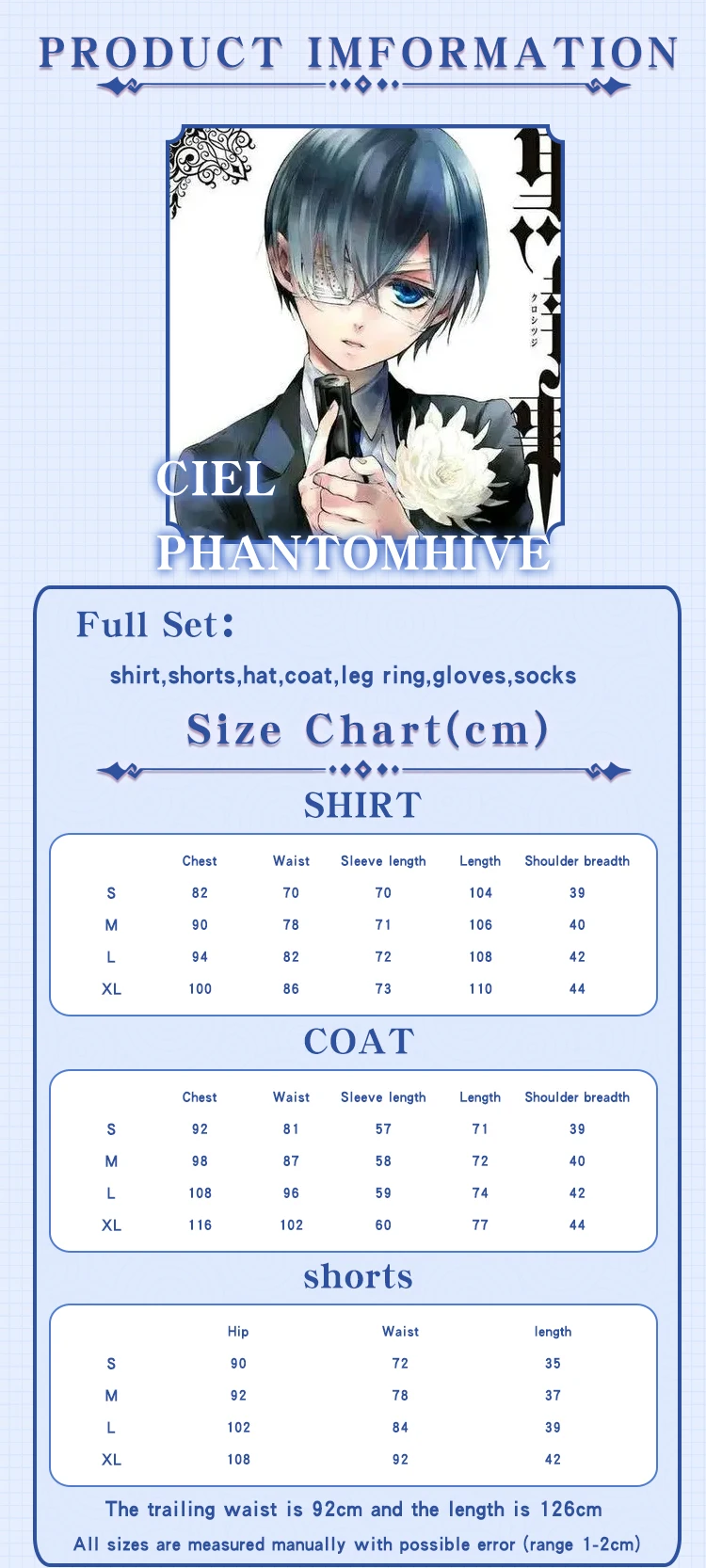 PRODUCT IMFORMATION

クロシツジ

CIEL
PHANTOMHIVE

Full Set:

shirt,shorts,hat,coat,leg ring,gloves,socks

Size Chart(cm)

SHIRT

| | Chest | Waist | Sleeve length | Length | Shoulder breadth |
|---|---|---|---|---|---|
| S | 82 | 70 | 70 | 104 | 39 |
| M | 90 | 78 | 71 | 106 | 40 |
| L | 94 | 82 | 72 | 108 | 42 |
| XL | 100 | 86 | 73 | 110 | 44 |

COAT

| | Chest | Waist | Sleeve length | Length | Shoulder breadth |
|---|---|---|---|---|---|
| S | 92 | 81 | 57 | 71 | 39 |
| M | 98 | 87 | 58 | 72 | 40 |
| L | 108 | 96 | 59 | 74 | 42 |
| XL | 116 | 102 | 60 | 77 | 44 |

shorts

| | Hip | Waist | length |
|---|---|---|---|
| S | 90 | 72 | 35 |
| M | 92 | 78 | 37 |
| L | 102 | 84 | 39 |
| XL | 108 | 92 | 42 |

The trailing waist is 92cm and the length is 126cm

All sizes are measured manually with possible error (range 1-2cm)